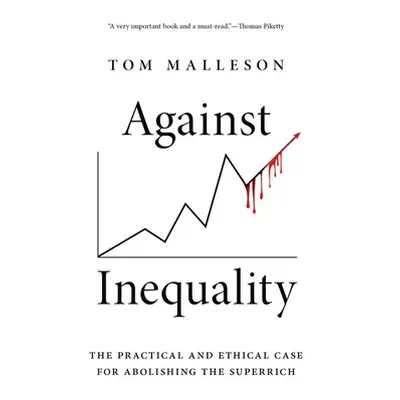 "A very important book and a must-read."—Thomas Piketty

TOM MALLESON

Against

Inequality

THE PRACTICAL AND ETHICAL CASE FOR ABOLISHING THE SUPERRICH